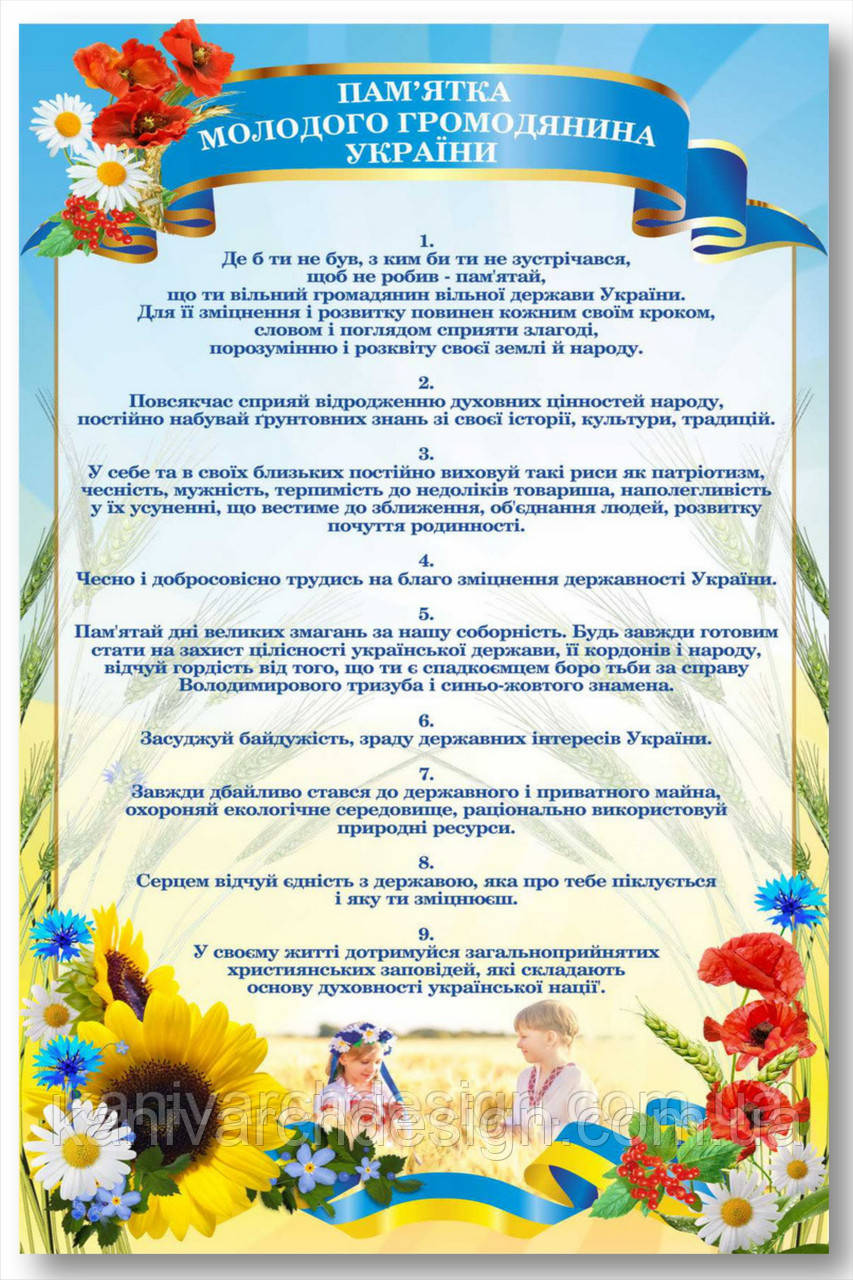 ПАМ'ЯТКА
МОЛОДОГО ГРОМОДЯНИНА
УКРАЇНИ

1.
Де б ти не був, з ким би ти не зустрічався, щоб не робив - пам'ятай, що ти вільний громадянин вільної держави України. Для її зміцнення і розвитку повинен кожним своїм кроком, словом і поглядом сприяти злагоді, порозумінню і розквіту своєї землі й народу.

2.
Повсякчас сприяй відродженню духовних цінностей народу, постійно набувай ґрунтовних знань зі своєї історії, культури, традицій.

3.
У себе та в своїх близьких постійно виховуй такі риси як патріотизм, чесність, мужність, терпимість до недоліків товариша, наполегливість у їх усуненні, що вестиме до зближення, об'єднання людей, розвитку почуття родинності.

4.
Чесно і добросовісно трудись на благо зміцнення державності України.

5.
Пам'ятай дні великих змагань за нашу соборність. Будь завжди готовим стати на захист цілісності української держави, її кордонів і народу, відчуй гордість від того, що ти є спадкоємцем боро тьби за справу Володимирового тризуба і синьо-жовтого знамена.

6.
Засуджуй байдужість, зраду державних інтересів України.

7.
Завжди дбайливо стався до державного і приватного майна, охороняй екологічне середовище, раціонально використовуй природні ресурси.

8.
Серцем відчуй єдність з державою, яка про тебе піклується і яку ти зміцнюєш.

9.
У своєму житті дотримуйся загальноприйнятих християнських заповідей, які складають основу духовності української нації'.

kanivarchdesign.com.ua